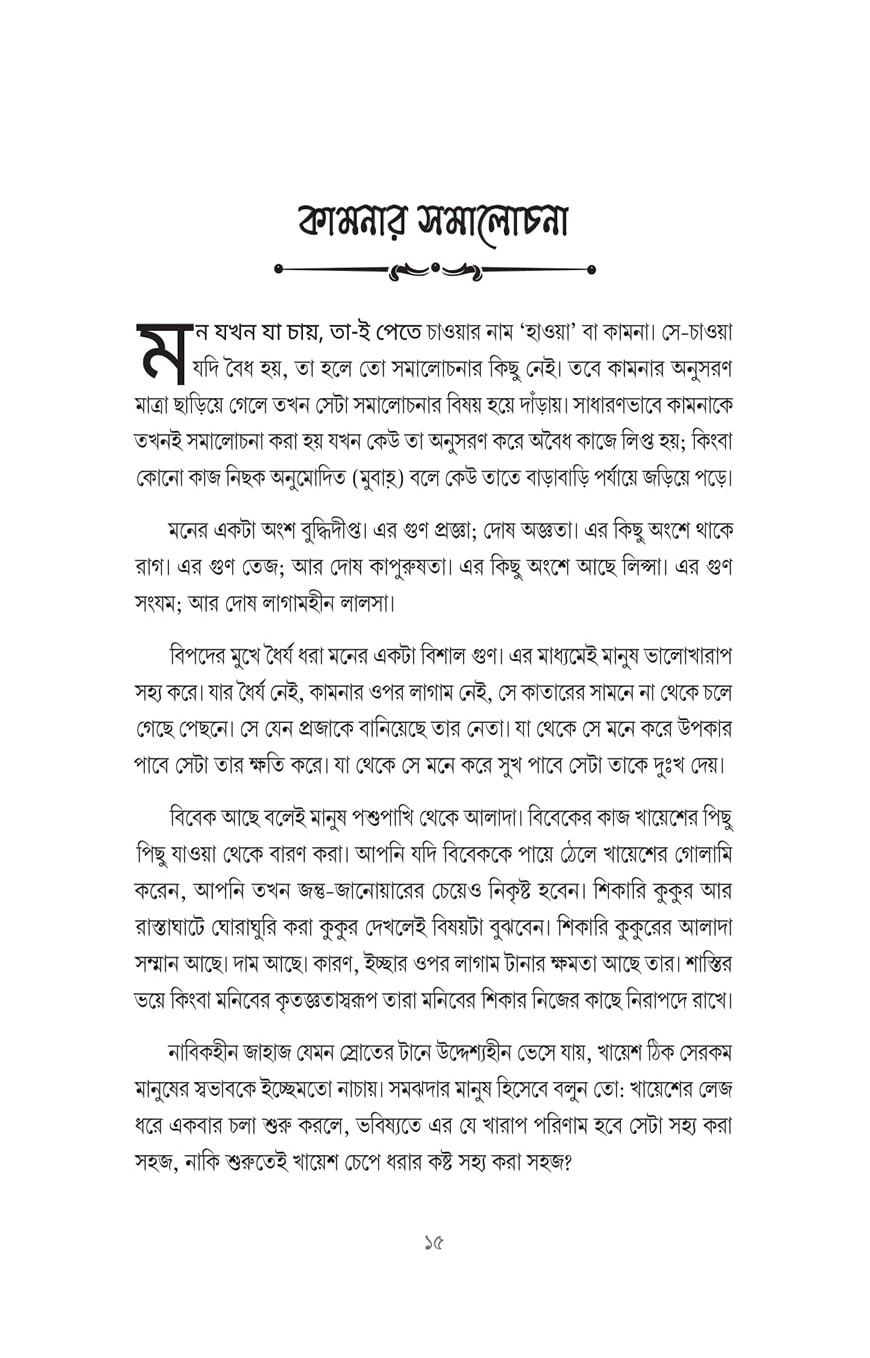 কামনার সমালোচনা

মন যখন যা চায়, তা-ই পেতে চাওয়ার নাম 'হাওয়া' বা কামনা। সে-চাওয়া যদি বৈধ হয়, তা হলে তো সমালোচনার কিছু নেই। তবে কামনার অনুসরণ মাত্রা ছাড়িয়ে গেলে তখন সেটা সমালোচনার বিষয় হয়ে দাঁড়ায়। সাধারণভাবে কামনাকে তখনই সমালোচনা করা হয় যখন কেউ তা অনুসরণ করে অবৈধ কাজে লিপ্ত হয়; কিংবা কোনো কাজ নিছক অনুমোদিত (মুবাহ্) বলে কেউ তাতে বাড়াবাড়ি পর্যায়ে জড়িয়ে পড়ে।

মনের একটা অংশ বুদ্ধিদীপ্ত। এর গুণ প্রজ্ঞা; দোষ অজ্ঞতা। এর কিছু অংশে থাকে রাগ। এর গুণ তেজ; আর দোষ কাপুরুষতা। এর কিছু অংশে আছে লিপ্সা। এর গুণ সংযম; আর দোষ লাগামহীন লালসা।

বিপদের মুখে ধৈর্য ধরা মনের একটা বিশাল গুণ। এর মাধ্যমেই মানুষ ভালোখারাপ সহ্য করে। যার ধৈর্য নেই, কামনার ওপর লাগাম নেই, সে কাতারের সামনে না থেকে চলে গেছে পেছনে। সে যেন প্রজাকে বানিয়েছে তার নেতা। যা থেকে সে মনে করে উপকার পাবে সেটা তার ক্ষতি করে। যা থেকে সে মনে করে সুখ পাবে সেটা তাকে দুঃখ দেয়।

বিবেক আছে বলেই মানুষ পশুপাখি থেকে আলাদা। বিবেকের কাজ খায়েশের পিছু পিছু যাওয়া থেকে বারণ করা। আপনি যদি বিবেককে পায়ে ঠেলে খায়েশের গোলামি করেন, আপনি তখন জন্তু-জানোয়ারের চেয়েও নিকৃষ্ট হবেন। শিকারি কুকুর আর রাস্তাঘাটে ঘোরাঘুরি করা কুকুর দেখলেই বিষয়টা বুঝবেন। শিকারি কুকুরের আলাদা সম্মান আছে। দাম আছে। কারণ, ইচ্ছার ওপর লাগাম টানার ক্ষমতা আছে তার। শাস্তির ভয়ে কিংবা মনিবের কৃতজ্ঞতাস্বরূপ তারা মনিবের শিকার নিজের কাছে নিরাপদে রাখে।

নাবিকহীন জাহাজ যেমন স্রোতের টানে উদ্দেশ্যহীন ভেসে যায়, খায়েশ ঠিক সেরকম মানুষের স্বভাবকে ইচ্ছেমতো নাচায়। সমঝদার মানুষ হিসেবে বলুন তো: খায়েশের লেজ ধরে একবার চলা শুরু করলে, ভবিষ্যতে এর যে খারাপ পরিণাম হবে সেটা সহ্য করা সহজ, নাকি শুরুতেই খায়েশ চেপে ধরার কষ্ট সহ্য করা সহজ?

১৫